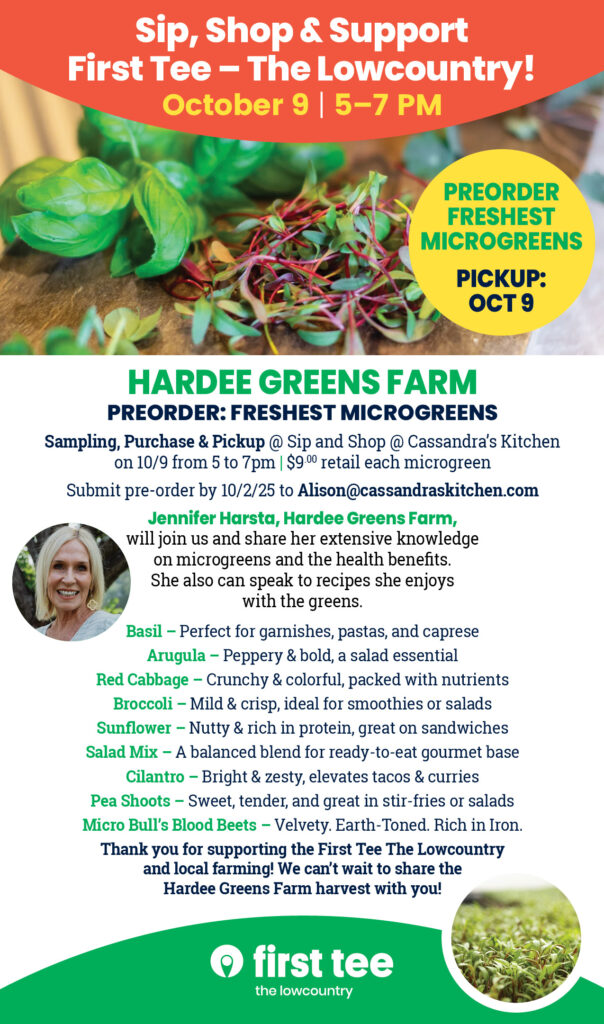 Sip, Shop & Support
First Tee – The Lowcountry!
October 9 | 5–7 PM

PREORDER
FRESHEST
MICROGREENS

PICKUP:
OCT 9

HARDEE GREENS FARM
PREORDER: FRESHEST MICROGREENS

Sampling, Purchase & Pickup @ Sip and Shop @ Cassandra's Kitchen on 10/9 from 5 to 7pm | $9.00 retail each microgreen

Submit pre-order by 10/2/25 to Alison@cassandraskitchen.com

Jennifer Harsta, Hardee Greens Farm, will join us and share her extensive knowledge on microgreens and the health benefits. She also can speak to recipes she enjoys with the greens.

Basil – Perfect for garnishes, pastas, and caprese
Arugula – Peppery & bold, a salad essential
Red Cabbage – Crunchy & colorful, packed with nutrients
Broccoli – Mild & crisp, ideal for smoothies or salads
Sunflower – Nutty & rich in protein, great on sandwiches
Salad Mix – A balanced blend for ready-to-eat gourmet base
Cilantro – Bright & zesty, elevates tacos & curries
Pea Shoots – Sweet, tender, and great in stir-fries or salads
Micro Bull's Blood Beets – Velvety. Earth-Toned. Rich in Iron.

Thank you for supporting the First Tee The Lowcountry and local farming! We can't wait to share the Hardee Greens Farm harvest with you!

first tee
the lowcountry